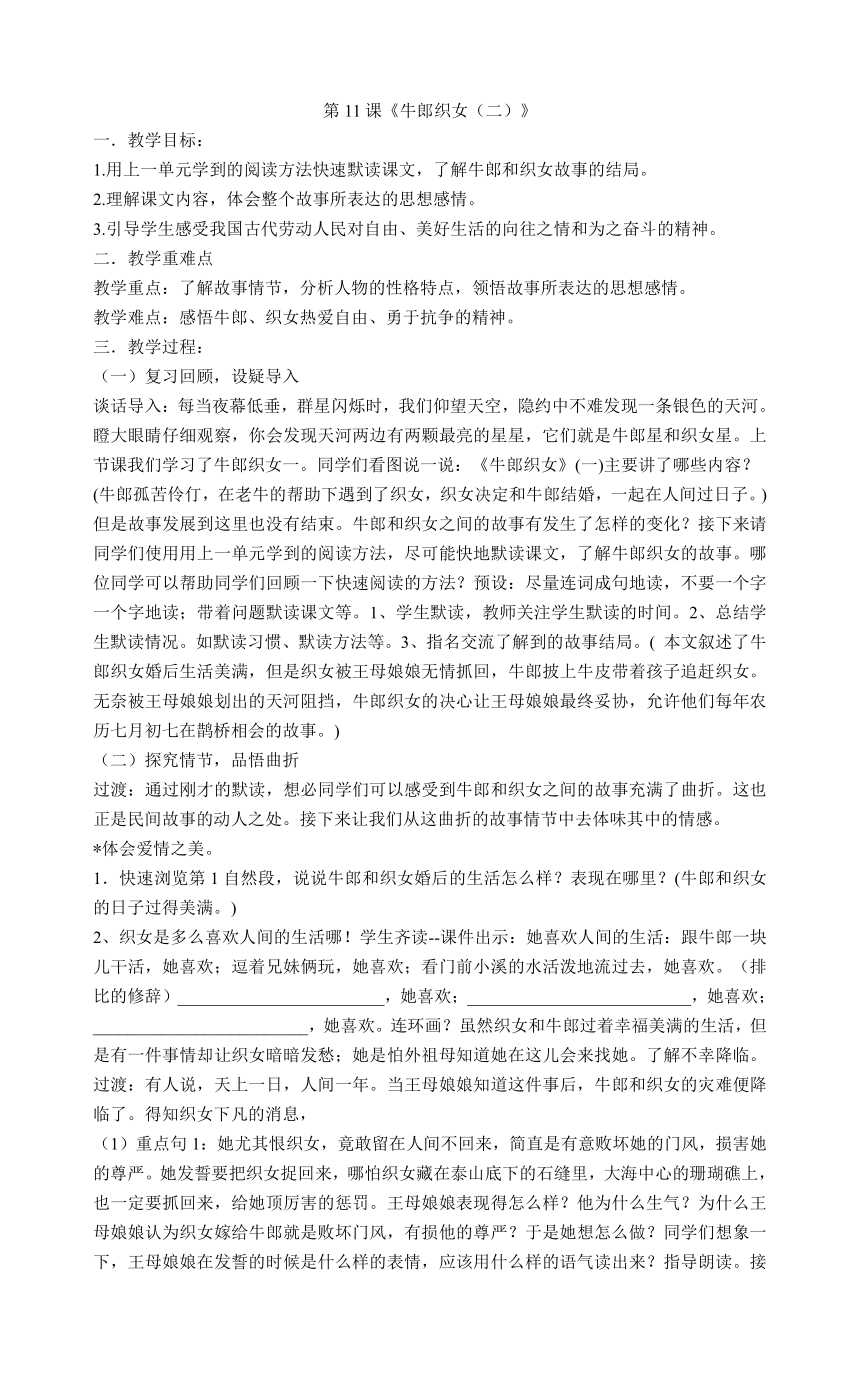 第 11 课《牛郎织女（二）》

一．教学目标：

1.用上一单元学到的阅读方法快速默读课文，了解牛郎和织女故事的结局。

2.理解课文内容，体会整个故事所表达的思想感情。

3.引导学生感受我国古代劳动人民对自由、美好生活的向往之情和为之奋斗的精神。

二．教学重难点

教学重点：了解故事情节，分析人物的性格特点，领悟故事所表达的思想感情。

教学难点：感悟牛郎、织女热爱自由、勇于抗争的精神。

三．教学过程：

（一）复习回顾，设疑导入

谈话导入：每当夜幕低垂，群星闪烁时，我们仰望天空，隐约中不难发现一条银色的天河。瞪大眼睛仔细观察，你会发现天河两边有两颗最亮的星星，它们就是牛郎星和织女星。上节课我们学习了牛郎织女一。同学们看图说一说：《牛郎织女》(一)主要讲了哪些内容？(牛郎孤苦伶仃，在老牛的帮助下遇到了织女，织女决定和牛郎结婚，一起在人间过日子。)但是故事发展到这里也没有结束。牛郎和织女之间的故事有发生了怎样的变化？接下来请同学们使用用上一单元学到的阅读方法，尽可能快地默读课文，了解牛郎织女的故事。哪位同学可以帮助同学们回顾一下快速阅读的方法？预设：尽量连词成句地读，不要一个字一个字地读；带着问题默读课文等。1、学生默读，教师关注学生默读的时间。2、总结学生默读情况。如默读习惯、默读方法等。3、指名交流了解到的故事结局。( 本文叙述了牛郎织女婚后生活美满，但是织女被王母娘娘无情抓回，牛郎披上牛皮带着孩子追赶织女。无奈被王母娘娘划出的天河阻挡，牛郎织女的决心让王母娘娘最终妥协，允许他们每年农历七月初七在鹊桥相会的故事。)

（二）探究情节，品悟曲折

过渡：通过刚才的默读，想必同学们可以感受到牛郎和织女之间的故事充满了曲折。这也正是民间故事的动人之处。接下来让我们从这曲折的故事情节中去体味其中的情感。

*体会爱情之美。

1．快速浏览第 1 自然段，说说牛郎和织女婚后的生活怎么样？表现在哪里？(牛郎和织女的日子过得美满。)

2、织女是多么喜欢人间的生活哪！学生齐读--课件出示：她喜欢人间的生活：跟牛郎一块儿干活，她喜欢；逗着兄妹俩玩，她喜欢；看门前小溪的水活泼地流过去，她喜欢。（排比的修辞）________________________，她喜欢；__________________________，她喜欢；_________________________，她喜欢。连环画？虽然织女和牛郎过着幸福美满的生活，但是有一件事情却让织女暗暗发愁；她是怕外祖母知道她在这儿会来找她。了解不幸降临。

过渡：有人说，天上一日，人间一年。当王母娘娘知道这件事后，牛郎和织女的灾难便降临了。得知织女下凡的消息，

（1）重点句 1：她尤其恨织女，竟敢留在人间不回来，简直是有意败坏她的门风，损害她的尊严。她发誓要把织女捉回来，哪怕织女藏在泰山底下的石缝里，大海中心的珊瑚礁上，也一定要抓回来，给她顶厉害的惩罚。王母娘娘表现得怎么样？他为什么生气？为什么王母娘娘认为织女嫁给牛郎就是败坏门风，有损他的尊严？于是她想怎么做？同学们想象一下，王母娘娘在发誓的时候是什么样的表情，应该用什么样的语气读出来？指导朗读。接